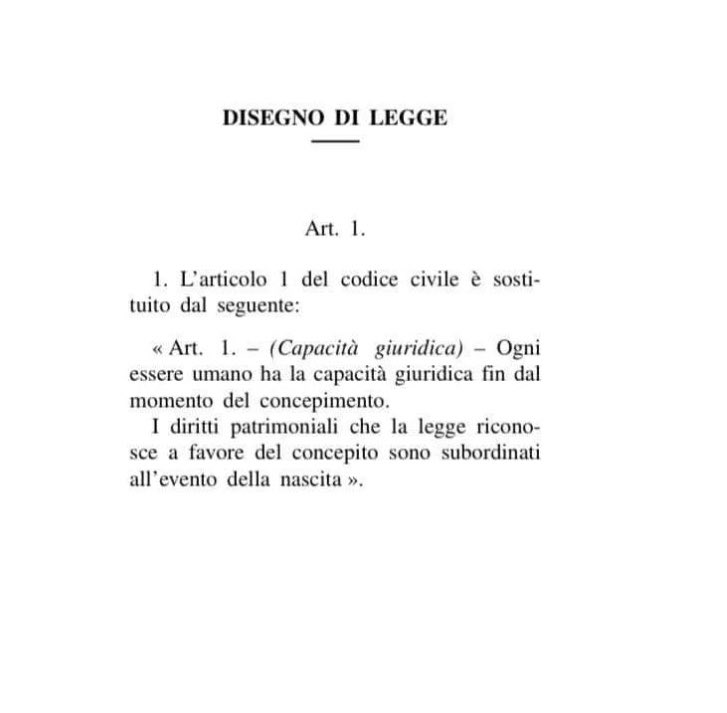 DISEGNO DI LEGGE

Art. 1.

1. L'articolo 1 del codice civile è sostituito dal seguente:

« Art. 1. – (Capacità giuridica) – Ogni essere umano ha la capacità giuridica fin dal momento del concepimento.
I diritti patrimoniali che la legge riconosce a favore del concepito sono subordinati all'evento della nascita ».